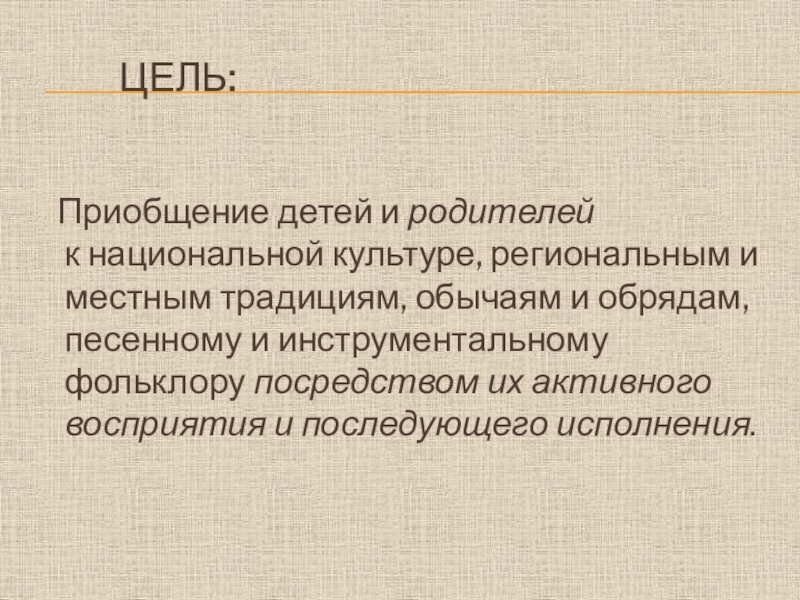 ЦЕЛЬ:

Приобщение детей и родителей к национальной культуре, региональным и местным традициям, обычаям и обрядам, песенному и инструментальному фольклору посредством их активного восприятия и последующего исполнения.